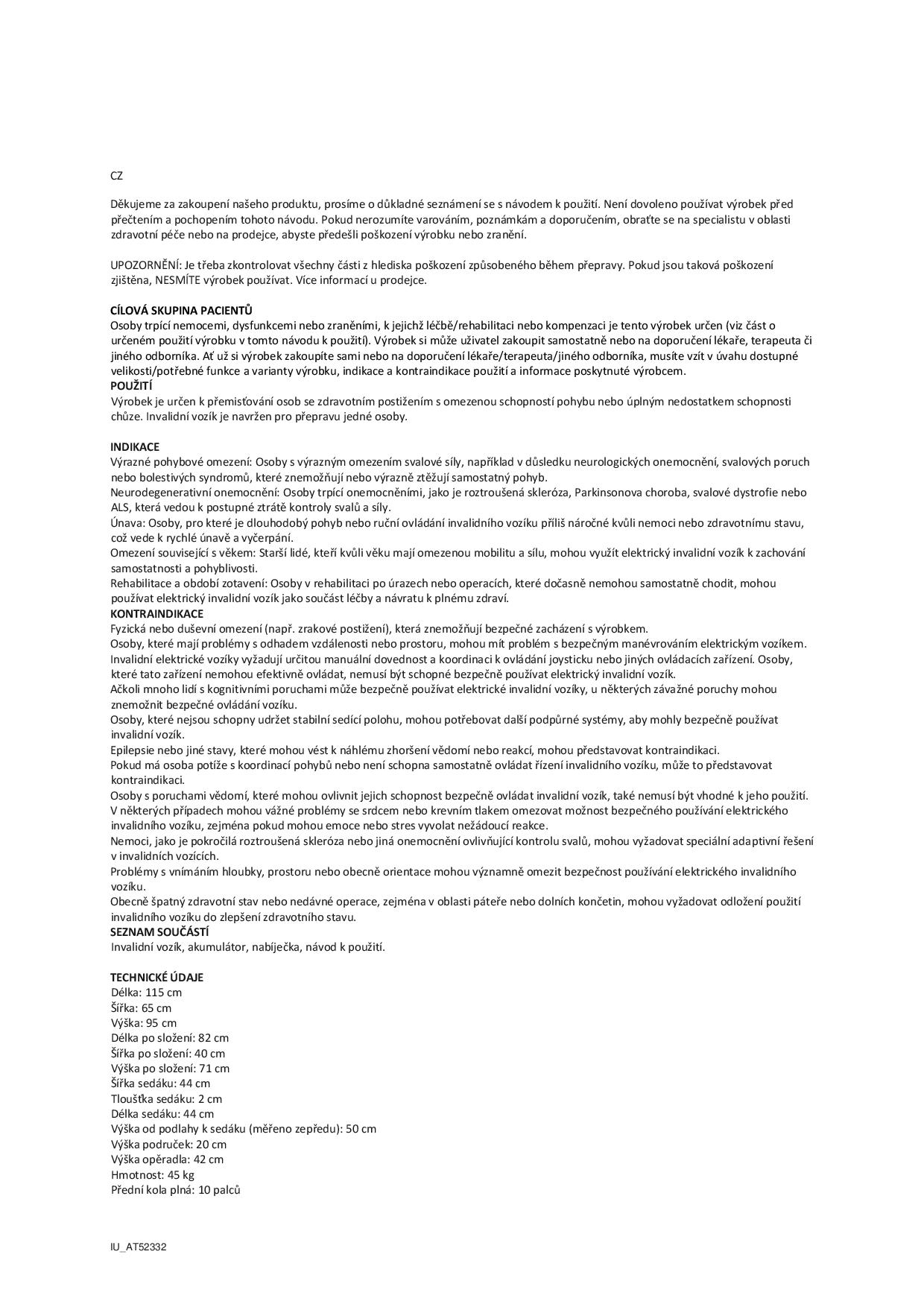 CZ

Děkujeme za zakoupení našeho produktu, prosíme o důkladné seznámení se s návodem k použití. Není dovoleno používat výrobek před přečtením a pochopením tohoto návodu. Pokud nerozumíte varováním, poznámkám a doporučením, obraťte se na specialistu v oblasti zdravotní péče nebo na prodejce, abyste předešli poškození výrobku nebo zranění.

UPOZORNĚNÍ: Je třeba zkontrolovat všechny části z hlediska poškození způsobeného během přepravy. Pokud jsou taková poškození zjištěna, NESMÍTE výrobek používat. Více informací u prodejce.

CÍLOVÁ SKUPINA PACIENTŮ
Osoby trpící nemocemi, dysfunkcemi nebo zraněními, k jejichž léčbě/rehabilitaci nebo kompenzaci je tento výrobek určen (viz část o určeném použití výrobku v tomto návodu k použití). Výrobek si může uživatel zakoupit samostatně nebo na doporučení lékaře, terapeuta či jiného odborníka. Ať už si výrobek zakoupíte sami nebo na doporučení lékaře/terapeuta/jiného odborníka, musíte vzít v úvahu dostupné velikosti/potřebné funkce a varianty výrobku, indikace a kontraindikace použití a informace poskytnuté výrobcem.
POUŽITÍ
Výrobek je určen k přemisťování osob se zdravotním postižením s omezenou schopností pohybu nebo úplným nedostatkem schopnosti chůze. Invalidní vozík je navržen pro přepravu jedné osoby.

INDIKACE
Výrazné pohybové omezení: Osoby s výrazným omezením svalové síly, například v důsledku neurologických onemocnění, svalových poruch nebo bolestivých syndromů, které znemožňují nebo výrazně ztěžují samostatný pohyb.
Neurodegenerativní onemocnění: Osoby trpící onemocněními, jako je roztroušená skleróza, Parkinsonova choroba, svalové dystrofie nebo ALS, která vedou k postupné ztrátě kontroly svalů a síly.
Únava: Osoby, pro které je dlouhodobý pohyb nebo ruční ovládání invalidního vozíku příliš náročné kvůli nemoci nebo zdravotnímu stavu, což vede k rychlé únavě a vyčerpání.
Omezení související s věkem: Starší lidé, kteří kvůli věku mají omezenou mobilitu a sílu, mohou využít elektrický invalidní vozík k zachování samostatnosti a pohyblivosti.
Rehabilitace a období zotavení: Osoby v rehabilitaci po úrazech nebo operacích, které dočasně nemohou samostatně chodit, mohou používat elektrický invalidní vozík jako součást léčby a návratu k plnému zdraví.
KONTRAINDIKACE
Fyzická nebo duševní omezení (např. zrakové postižení), která znemožňují bezpečné zacházení s výrobkem.
Osoby, které mají problémy s odhadem vzdálenosti nebo prostoru, mohou mít problém s bezpečným manévrováním elektrickým vozíkem.
Invalidní elektrické vozíky vyžadují určitou manuální dovednost a koordinaci k ovládání joysticku nebo jiných ovládacích zařízení. Osoby, které tato zařízení nemohou efektivně ovládat, nemusí být schopné bezpečně používat elektrický invalidní vozík.
Ačkoli mnoho lidí s kognitivními poruchami může bezpečně používat elektrické invalidní vozíky, u některých závažné poruchy mohou znemožnit bezpečné ovládání vozíku.
Osoby, které nejsou schopny udržet stabilní sedící polohu, mohou potřebovat další podpůrné systémy, aby mohly bezpečně používat invalidní vozík.
Epilepsie nebo jiné stavy, které mohou vést k náhlému zhoršení vědomí nebo reakcí, mohou představovat kontraindikaci.
Pokud má osoba potíže s koordinací pohybů nebo není schopna samostatně ovládat řízení invalidního vozíku, může to představovat kontraindikaci.
Osoby s poruchami vědomí, které mohou ovlivnit jejich schopnost bezpečně ovládat invalidní vozík, také nemusí být vhodné k jeho použití.
V některých případech mohou vážné problémy se srdcem nebo krevním tlakem omezovat možnost bezpečného používání elektrického invalidního vozíku, zejména pokud mohou emoce nebo stres vyvolat nežádoucí reakce.
Nemoci, jako je pokročilá roztroušená skleróza nebo jiná onemocnění ovlivňující kontrolu svalů, mohou vyžadovat speciální adaptivní řešení v invalidních vozících.
Problémy s vnímáním hloubky, prostoru nebo obecně orientace mohou významně omezit bezpečnost používání elektrického invalidního vozíku.
Obecně špatný zdravotní stav nebo nedávné operace, zejména v oblasti páteře nebo dolních končetin, mohou vyžadovat odložení použití invalidního vozíku do zlepšení zdravotního stavu.
SEZNAM SOUČÁSTÍ
Invalidní vozík, akumulátor, nabíječka, návod k použití.

TECHNICKÉ ÚDAJE
Délka: 115 cm
Šířka: 65 cm
Výška: 95 cm
Délka po složení: 82 cm
Šířka po složení: 40 cm
Výška po složení: 71 cm
Šířka sedáku: 44 cm
Tloušťka sedáku: 2 cm
Délka sedáku: 44 cm
Výška od podlahy k sedáku (měřeno zepředu): 50 cm
Výška područek: 20 cm
Výška opěradla: 42 cm
Hmotnost: 45 kg
Přední kola plná: 10 palců

IU_AT52332